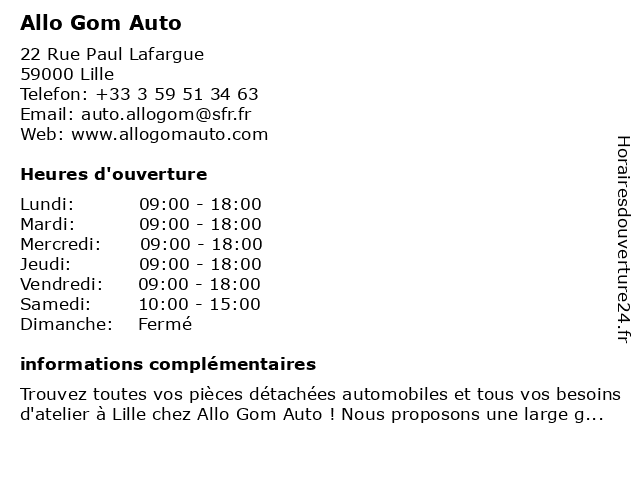 Allo Gom Auto

22 Rue Paul Lafargue
59000 Lille
Telefon: +33 3 59 51 34 63
Email: auto.allogom@sfr.fr
Web: www.allogomauto.com

Heures d'ouverture

| | |
|---|---|
| Lundi: | 09:00 - 18:00 |
| Mardi: | 09:00 - 18:00 |
| Mercredi: | 09:00 - 18:00 |
| Jeudi: | 09:00 - 18:00 |
| Vendredi: | 09:00 - 18:00 |
| Samedi: | 10:00 - 15:00 |
| Dimanche: | Fermé |

informations complémentaires

Trouvez toutes vos pièces détachées automobiles et tous vos besoins d'atelier à Lille chez Allo Gom Auto ! Nous proposons une large g...

Horairesdouverture24.fr